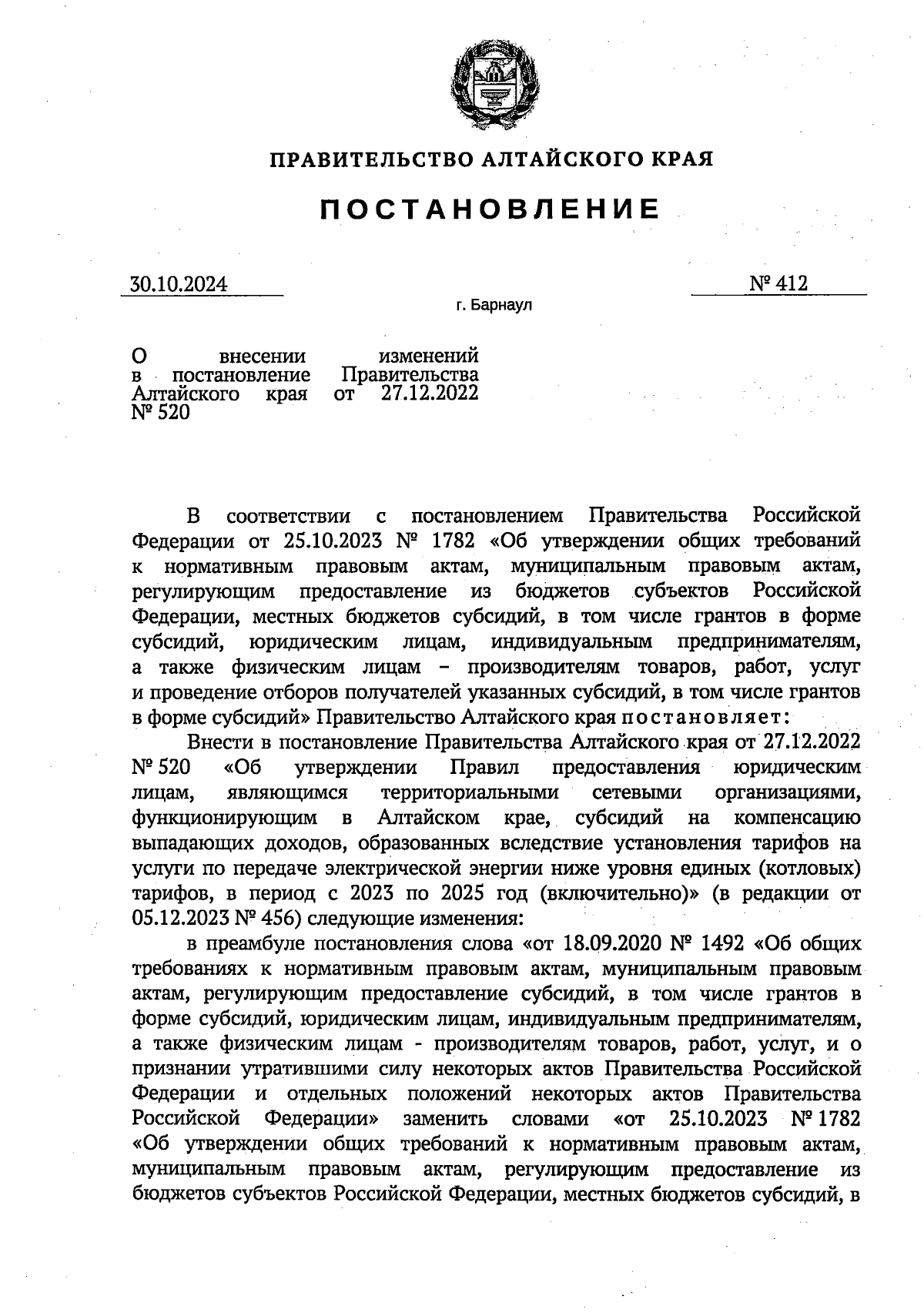 ПРАВИТЕЛЬСТВО АЛТАЙСКОГО КРАЯ

ПОСТАНОВЛЕНИЕ

30.10.2024

№ 412

г. Барнаул

О внесении изменений в постановление Правительства Алтайского края от 27.12.2022 № 520

В соответствии с постановлением Правительства Российской Федерации от 25.10.2023 № 1782 «Об утверждении общих требований к нормативным правовым актам, муниципальным правовым актам, регулирующим предоставление из бюджетов субъектов Российской Федерации, местных бюджетов субсидий, в том числе грантов в форме субсидий, юридическим лицам, индивидуальным предпринимателям, а также физическим лицам – производителям товаров, работ, услуг и проведение отборов получателей указанных субсидий, в том числе грантов в форме субсидий» Правительство Алтайского края постановляет:

Внести в постановление Правительства Алтайского края от 27.12.2022 № 520 «Об утверждении Правил предоставления юридическим лицам, являющимся территориальными сетевыми организациями, функционирующим в Алтайском крае, субсидий на компенсацию выпадающих доходов, образованных вследствие установления тарифов на услуги по передаче электрической энергии ниже уровня единых (котловых) тарифов, в период с 2023 по 2025 год (включительно)» (в редакции от 05.12.2023 № 456) следующие изменения:

в преамбуле постановления слова «от 18.09.2020 № 1492 «Об общих требованиях к нормативным правовым актам, муниципальным правовым актам, регулирующим предоставление субсидий, в том числе грантов в форме субсидий, юридическим лицам, индивидуальным предпринимателям, а также физическим лицам - производителям товаров, работ, услуг, и о признании утратившими силу некоторых актов Правительства Российской Федерации и отдельных положений некоторых актов Правительства Российской Федерации» заменить словами «от 25.10.2023 № 1782 «Об утверждении общих требований к нормативным правовым актам, муниципальным правовым актам, регулирующим предоставление из бюджетов субъектов Российской Федерации, местных бюджетов субсидий, в